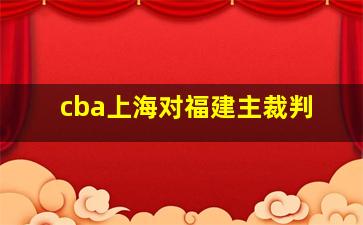 cba上海对福建主裁判